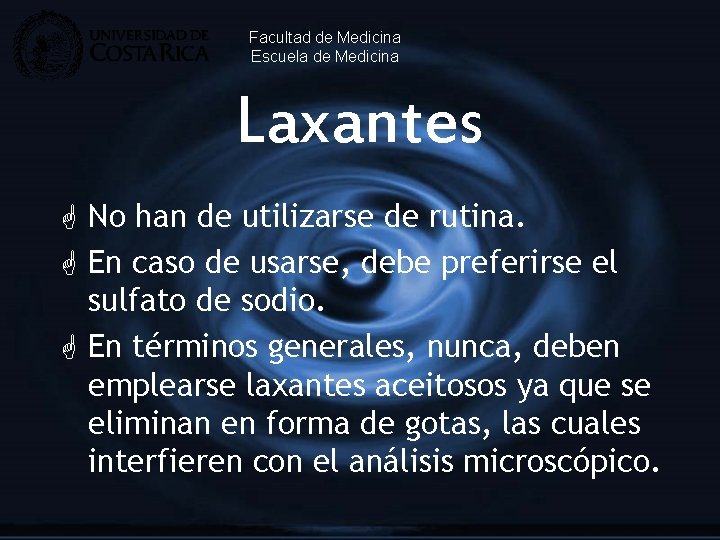 UNIVERSIDAD DE COSTA RICA

Facultad de Medicina
Escuela de Medicina

Laxantes

No han de utilizarse de rutina.

En caso de usarse, debe preferirse el sulfato de sodio.

En términos generales, nunca, deben emplearse laxantes aceitosos ya que se eliminan en forma de gotas, las cuales interfieren con el análisis microscópico.